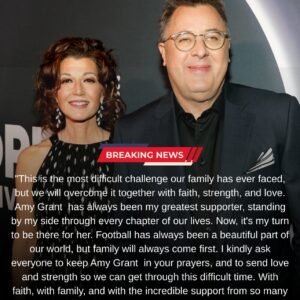 BREAKING NEWS

"This is the most difficult challenge our family has ever faced, but we will overcome it together with faith, strength, and love. Amy Grant has always been my greatest supporter, standing by my side through every chapter of our lives. Now, it's my turn to be there for her. Football has always been a beautiful part of our world, but family will always come first. I kindly ask everyone to keep Amy Grant in your prayers, and to send love and strength so we can get through this difficult time. With faith, with family, and with the incredible support from so many